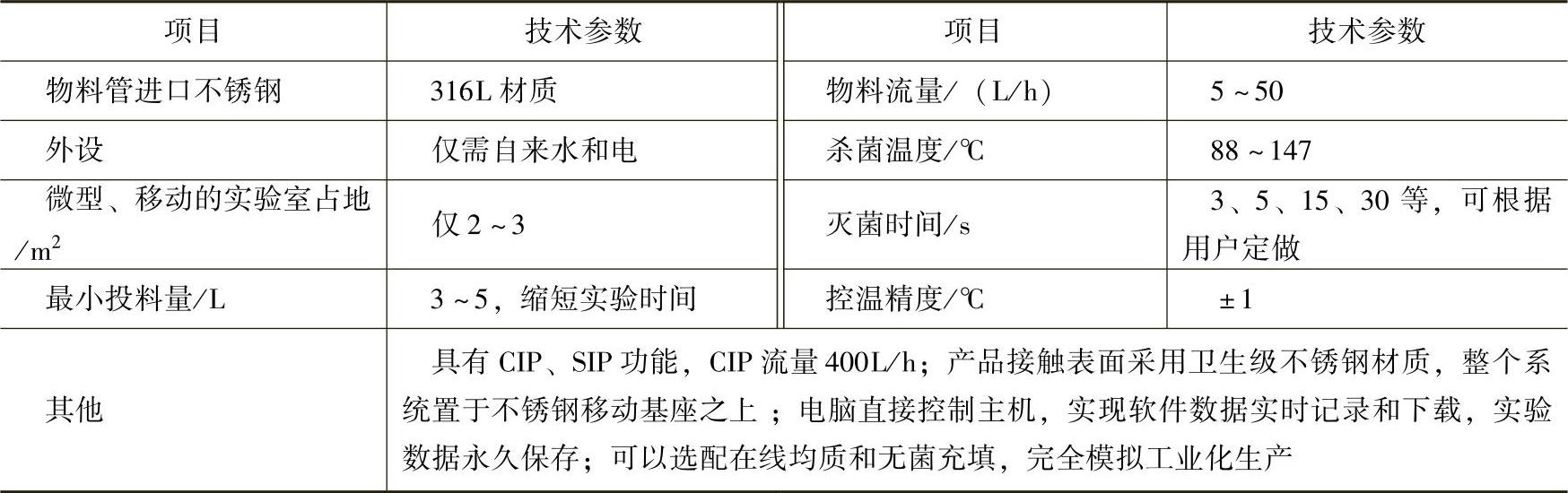 | 项目 | 技术参数 | 项目 | 技术参数 |
|---|---|---|---|
| 物料管进口不锈钢 | 316L材质 | 物料流量/（L/h） | 5～50 |
| 外设 | 仅需自来水和电 | 杀菌温度/℃ | 88～147 |
| 微型、移动的实验室占地/$m^2$ | 仅2～3 | 灭菌时间/s | 3、5、15、30等，可根据用户定做 |
| 最小投料量/L | 3～5，缩短实验时间 | 控温精度/℃ | ±1 |
| 其他 | 具有CIP、SIP功能，CIP流量400L/h；产品接触表面采用卫生级不锈钢材质，整个系统置于不锈钢移动基座之上；电脑直接控制主机，实现软件数据实时记录和下载，实验数据永久保存；可以选配在线均质和无菌充填，完全模拟工业化生产 | | |